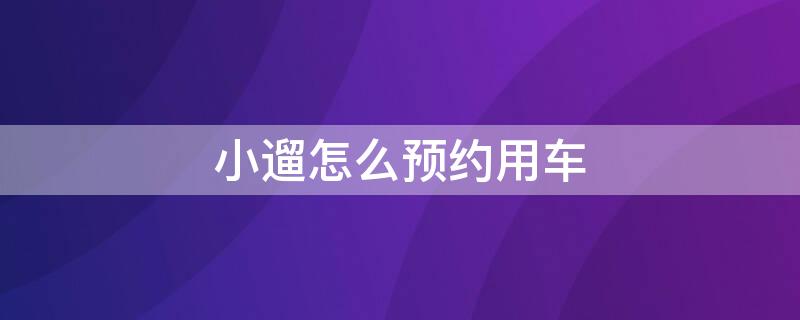 小遛怎么预约用车